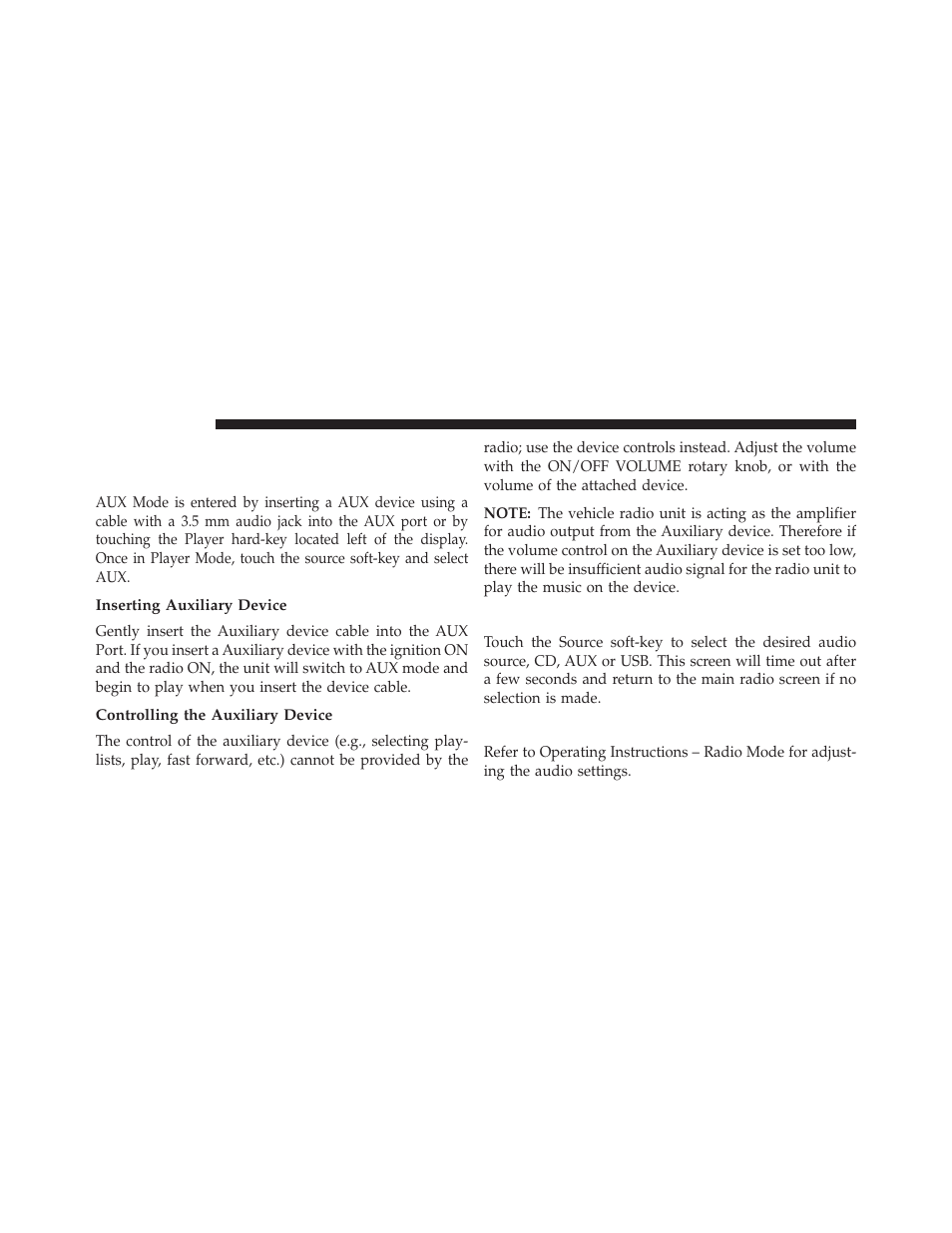 AUX Mode is entered by inserting a AUX device using a cable with a 3.5 mm audio jack into the AUX port or by touching the Player hard-key located left of the display. Once in Player Mode, touch the source soft-key and select AUX.

Inserting Auxiliary Device

Gently insert the Auxiliary device cable into the AUX Port. If you insert a Auxiliary device with the ignition ON and the radio ON, the unit will switch to AUX mode and begin to play when you insert the device cable.

Controlling the Auxiliary Device

The control of the auxiliary device (e.g., selecting playlists, play, fast forward, etc.) cannot be provided by the radio; use the device controls instead. Adjust the volume with the ON/OFF VOLUME rotary knob, or with the volume of the attached device.

NOTE: The vehicle radio unit is acting as the amplifier for audio output from the Auxiliary device. Therefore if the volume control on the Auxiliary device is set too low, there will be insufficient audio signal for the radio unit to play the music on the device.

Touch the Source soft-key to select the desired audio source, CD, AUX or USB. This screen will time out after a few seconds and return to the main radio screen if no selection is made.

Refer to Operating Instructions – Radio Mode for adjusting the audio settings.